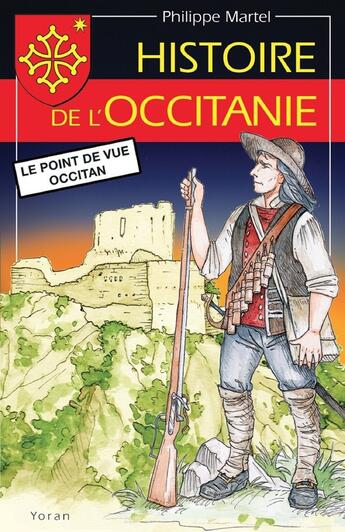 Philippe Martel

HISTOIRE DE L'OCCITANIE

LE POINT DE VUE OCCITAN

Yoran